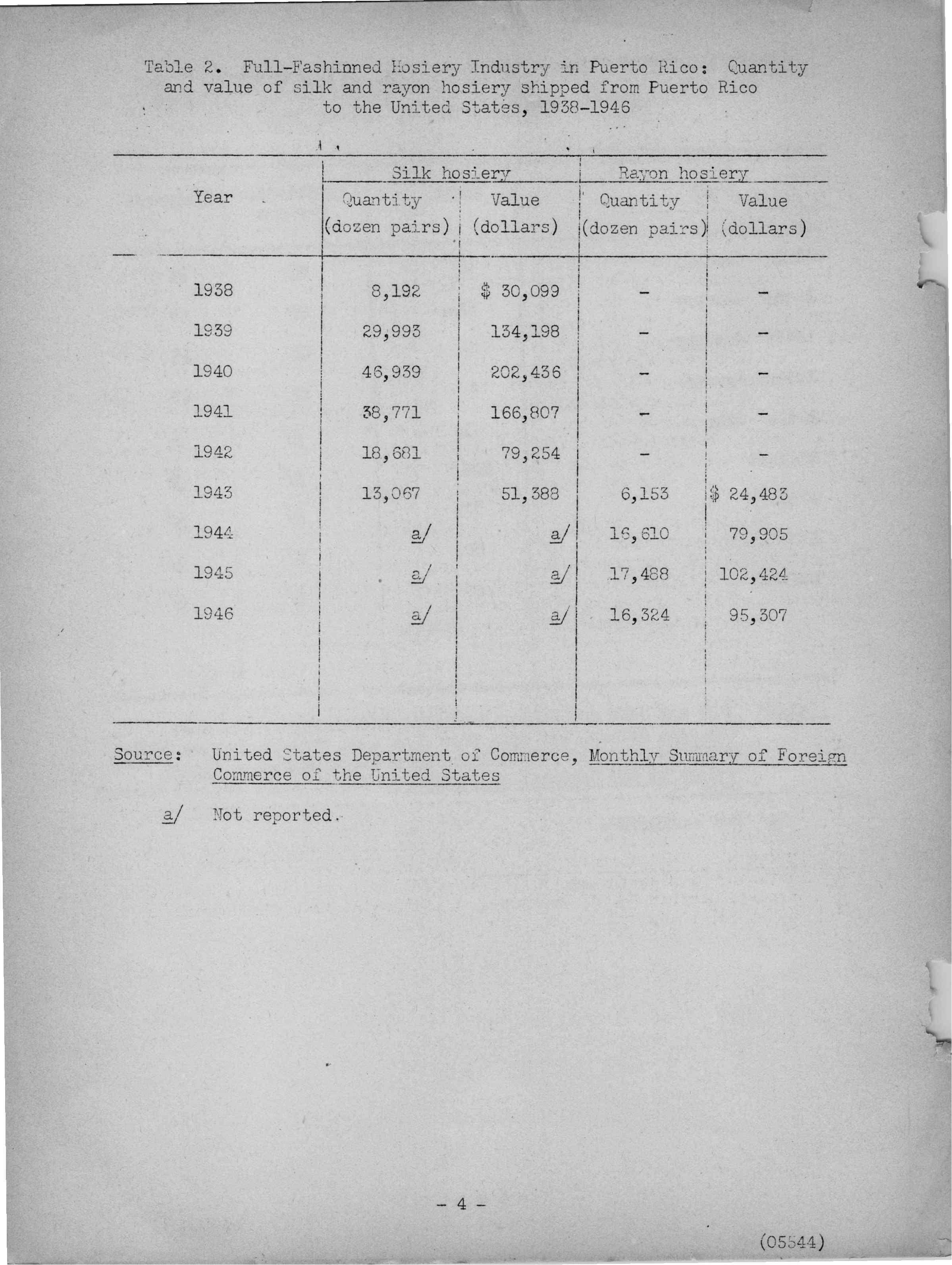 Table 2. Full-Fashinned Hosiery Industry in Puerto Rico: Quantity and value of silk and rayon hosiery shipped from Puerto Rico to the United States, 1938-1946

| Year | Silk hosiery Quantity (dozen pairs) | Silk hosiery Value (dollars) | Rayon hosiery Quantity (dozen pairs) | Rayon hosiery Value (dollars) |
|---|---|---|---|---|
| 1938 | 8,192 | $ 30,099 | - | - |
| 1939 | 29,993 | 134,198 | - | - |
| 1940 | 46,939 | 202,436 | - | - |
| 1941 | 38,771 | 166,807 | - | - |
| 1942 | 18,681 | 79,254 | - | - |
| 1943 | 13,067 | 51,388 | 6,153 | $ 24,483 |
| 1944 | a/ | a/ | 16,610 | 79,905 |
| 1945 | a/ | a/ | 17,488 | 102,424 |
| 1946 | a/ | a/ | 16,324 | 95,307 |

Source: United States Department of Commerce, Monthly Summary of Foreign Commerce of the United States

a/ Not reported.

- 4 -

(05544)